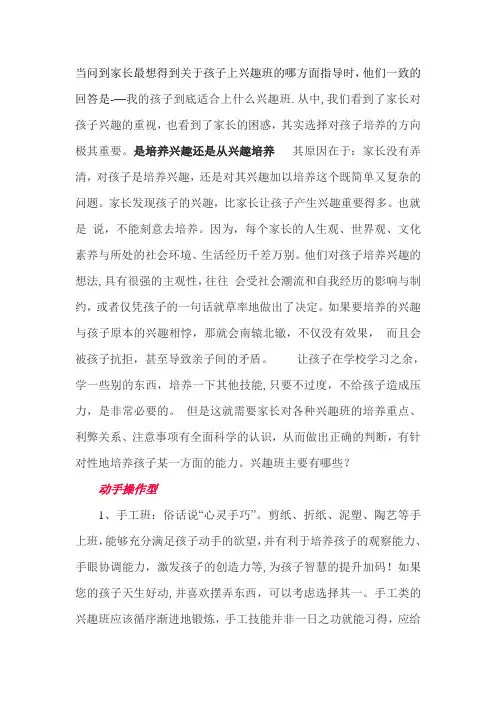 当问到家长最想得到关于孩子上兴趣班的哪方面指导时，他们一致的回答是-—我的孩子到底适合上什么兴趣班.从中,我们看到了家长对孩子兴趣的重视，也看到了家长的困惑，其实选择对孩子培养的方向极其重要。是培养兴趣还是从兴趣培养　其原因在于：家长没有弄清，对孩子是培养兴趣，还是对其兴趣加以培养这个既简单又复杂的问题。家长发现孩子的兴趣，比家长让孩子产生兴趣重要得多。也就是 说，不能刻意去培养。因为，每个家长的人生观、世界观、文化素养与所处的社会环境、生活经历千差万别。他们对孩子培养兴趣的想法,具有很强的主观性，往往 会受社会潮流和自我经历的影响与制约，或者仅凭孩子的一句话就草率地做出了决定。如果要培养的兴趣与孩子原本的兴趣相悖，那就会南辕北辙，不仅没有效果， 而且会被孩子抗拒，甚至导致亲子间的矛盾。　让孩子在学校学习之余，学一些别的东西，培养一下其他技能,只要不过度，不给孩子造成压力，是非常必要的。 但是这就需要家长对各种兴趣班的培养重点、利弊关系、注意事项有全面科学的认识，从而做出正确的判断，有针对性地培养孩子某一方面的能力。兴趣班主要有哪些？

动手操作型

1、手工班：俗话说“心灵手巧”。剪纸、折纸、泥塑、陶艺等手上班，能够充分满足孩子动手的欲望，并有利于培养孩子的观察能力、手眼协调能力，激发孩子的创造力等,为孩子智慧的提升加码！如果您的孩子天生好动,并喜欢摆弄东西，可以考虑选择其一。手工类的兴趣班应该循序渐进地锻炼，手工技能并非一日之功就能习得，应给